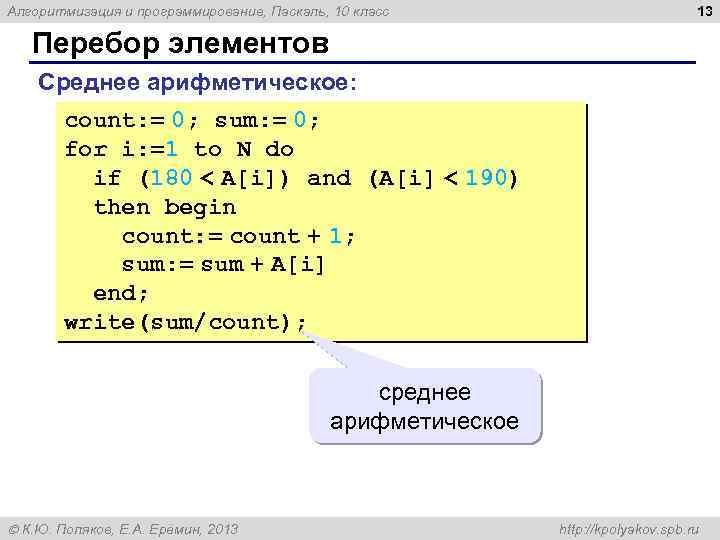 Алгоритмизация и программирование, Паскаль, 10 класс

13

Перебор элементов

Среднее арифметическое:

count:= 0; sum:= 0;
for i:=1 to N do
  if (180 < A[i]) and (A[i] < 190)
  then begin
    count:= count + 1;
    sum:= sum + A[i]
  end;
write(sum/count);

среднее арифметическое

© К.Ю. Поляков, Е.А. Еремин, 2013

http://kpolyakov.spb.ru